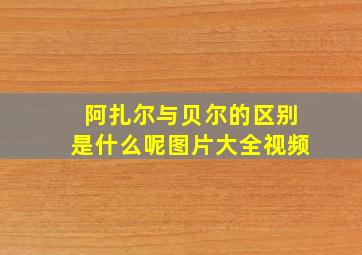 阿扎尔与贝尔的区别
是什么呢图片大全视频